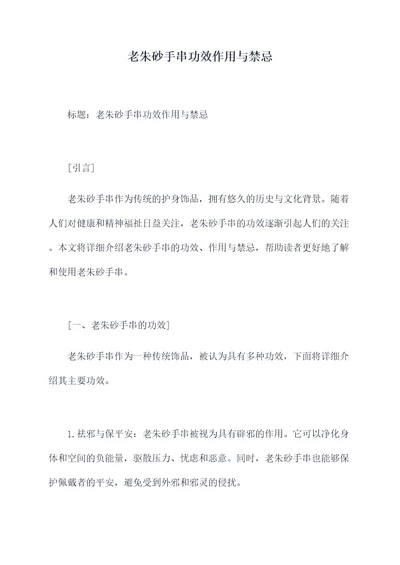 老朱砂手串功效作用与禁忌

标题：老朱砂手串功效作用与禁忌

[引言]

老朱砂手串作为传统的护身饰品，拥有悠久的历史与文化背景。随着人们对健康和精神福祉日益关注，老朱砂手串的功效逐渐引起人们的关注。本文将详细介绍老朱砂手串的功效、作用与禁忌，帮助读者更好地了解和使用老朱砂手串。

[一、老朱砂手串的功效]

老朱砂手串作为一种传统饰品，被认为具有多种功效，下面将详细介绍其主要功效。

1. 祛邪与保平安：老朱砂手串被视为具有辟邪的作用。它可以净化身体和空间的负能量，驱散压力、忧虑和恶意。同时，老朱砂手串也能够保护佩戴者的平安，避免受到外邪和邪灵的侵扰。